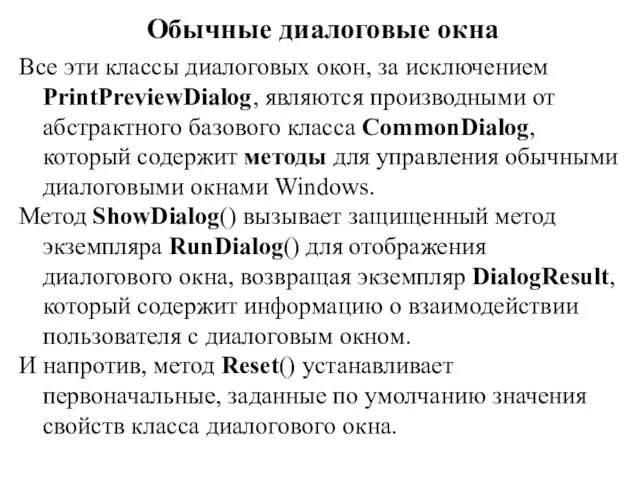 Обычные диалоговые окна

Все эти классы диалоговых окон, за исключением PrintPreviewDialog, являются производными от абстрактного базового класса CommonDialog, который содержит методы для управления обычными диалоговыми окнами Windows.

Метод ShowDialog() вызывает защищенный метод экземпляра RunDialog() для отображения диалогового окна, возвращая экземпляр DialogResult, который содержит информацию о взаимодействии пользователя с диалоговым окном.

И напротив, метод Reset() устанавливает первоначальные, заданные по умолчанию значения свойств класса диалогового окна.